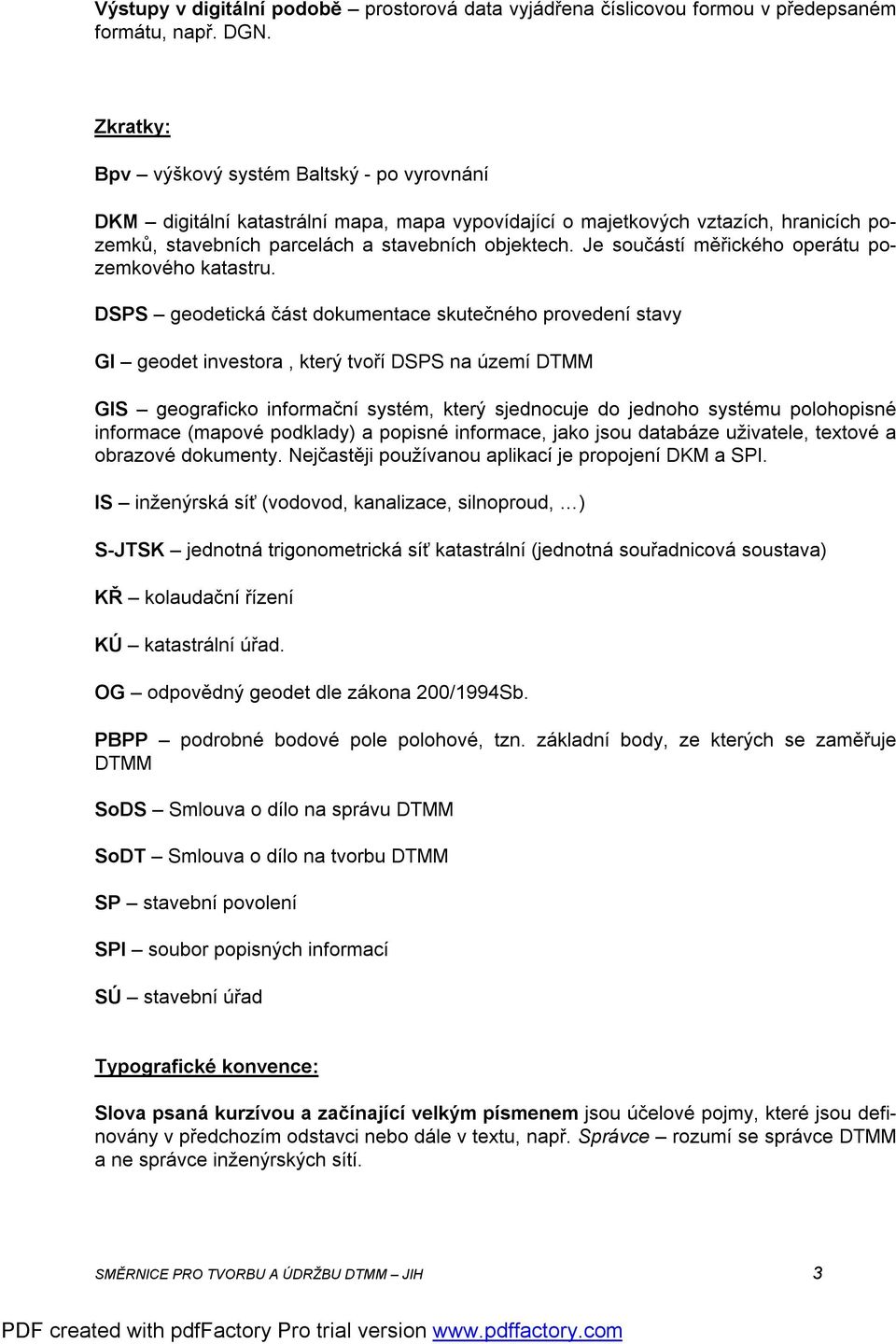 Výstupy v digitální podobě – prostorová data vyjádřena číslicovou formou v předepsaném formátu, např. DGN.

Zkratky:

Bpv – výškový systém Baltský - po vyrovnání

DKM – digitální katastrální mapa, mapa vypovídající o majetkových vztazích, hranicích pozemků, stavebních parcelách a stavebních objektech. Je součástí měřického operátu pozemkového katastru.

DSPS – geodetická část dokumentace skutečného provedení stavy

GI – geodet investora , který tvoří DSPS na území DTMM

GIS – geograficko informační systém, který sjednocuje do jednoho systému polohopisné informace (mapové podklady) a popisné informace, jako jsou databáze uživatele, textové a obrazové dokumenty. Nejčastěji používanou aplikací je propojení DKM a SPI.

IS – inženýrská síť (vodovod, kanalizace, silnoproud, …)

S-JTSK – jednotná trigonometrická síť katastrální (jednotná souřadnicová soustava)

KŘ – kolaudační řízení

KÚ – katastrální úřad.

OG – odpovědný geodet dle zákona 200/1994Sb.

PBPP – podrobné bodové pole polohové, tzn. základní body, ze kterých se zaměřuje DTMM

SoDS – Smlouva o dílo na správu DTMM

SoDT – Smlouva o dílo na tvorbu DTMM

SP – stavební povolení

SPI – soubor popisných informací

SÚ – stavební úřad

Typografické konvence:

Slova psaná kurzívou a začínající velkým písmenem jsou účelové pojmy, které jsou definovány v předchozím odstavci nebo dále v textu, např. Správce – rozumí se správce DTMM a ne správce inženýrských sítí.

SMĚRNICE PRO TVORBU A ÚDRŽBU DTMM – JIH 3

PDF created with pdfFactory Pro trial version www.pdffactory.com